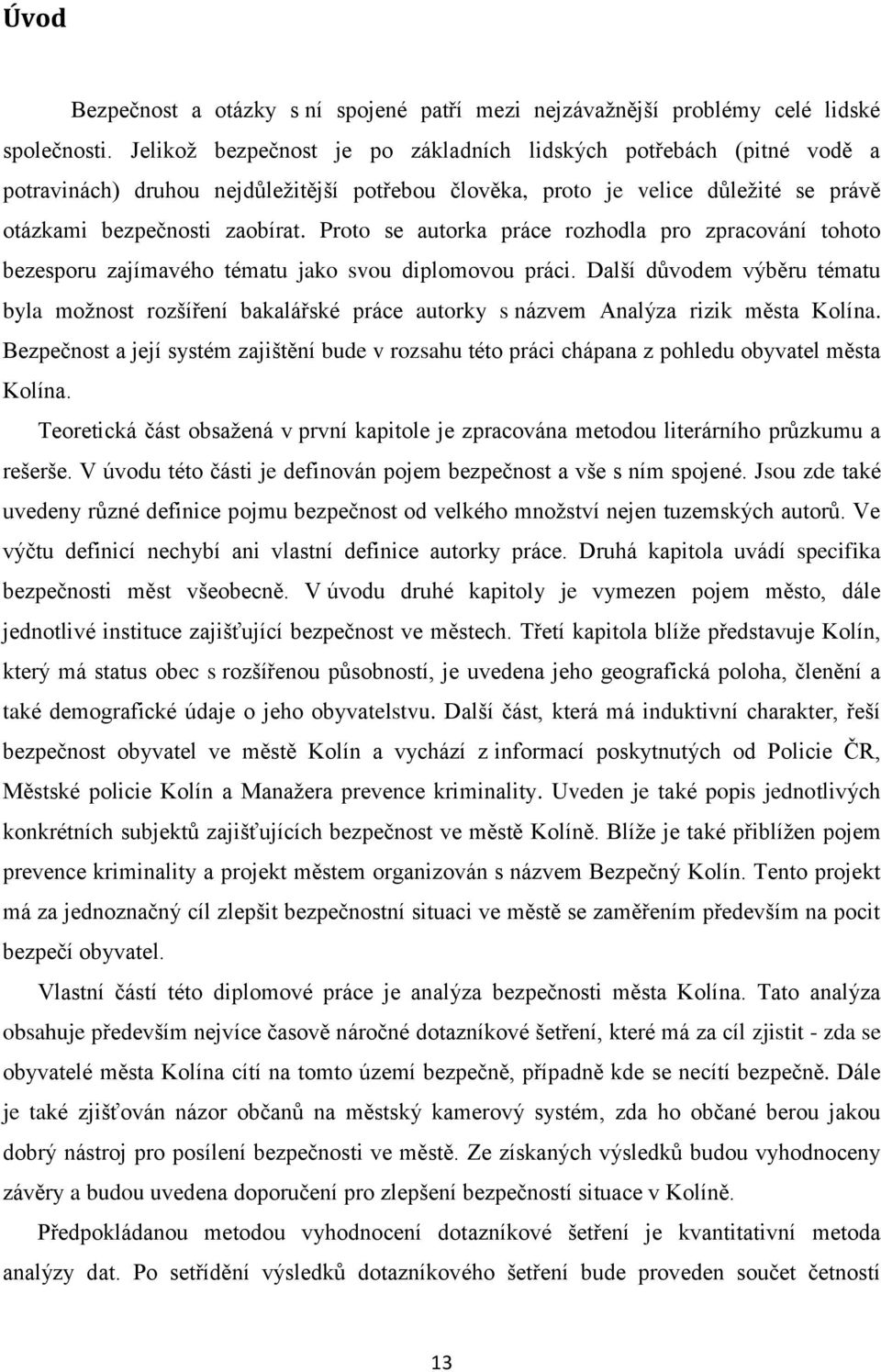 Úvod

Bezpečnost a otázky s ní spojené patří mezi nejzávažnější problémy celé lidské společnosti. Jelikož bezpečnost je po základních lidských potřebách (pitné vodě a potravinách) druhou nejdůležitější potřebou člověka, proto je velice důležité se právě otázkami bezpečnosti zaobírat. Proto se autorka práce rozhodla pro zpracování tohoto bezesporu zajímavého tématu jako svou diplomovou práci. Další důvodem výběru tématu byla možnost rozšíření bakalářské práce autorky s názvem Analýza rizik města Kolína. Bezpečnost a její systém zajištění bude v rozsahu této práci chápana z pohledu obyvatel města Kolína.

Teoretická část obsažená v první kapitole je zpracována metodou literárního průzkumu a rešerše. V úvodu této části je definován pojem bezpečnost a vše s ním spojené. Jsou zde také uvedeny různé definice pojmu bezpečnost od velkého množství nejen tuzemských autorů. Ve výčtu definicí nechybí ani vlastní definice autorky práce. Druhá kapitola uvádí specifika bezpečnosti měst všeobecně. V úvodu druhé kapitoly je vymezen pojem město, dále jednotlivé instituce zajišťující bezpečnost ve městech. Třetí kapitola blíže představuje Kolín, který má status obec s rozšířenou působností, je uvedena jeho geografická poloha, členění a také demografické údaje o jeho obyvatelstvu. Další část, která má induktivní charakter, řeší bezpečnost obyvatel ve městě Kolín a vychází z informací poskytnutých od Policie ČR, Městské policie Kolín a Manažera prevence kriminality. Uveden je také popis jednotlivých konkrétních subjektů zajišťujících bezpečnost ve městě Kolíně. Blíže je také přiblížen pojem prevence kriminality a projekt městem organizován s názvem Bezpečný Kolín. Tento projekt má za jednoznačný cíl zlepšit bezpečnostní situaci ve městě se zaměřením především na pocit bezpečí obyvatel.

Vlastní částí této diplomové práce je analýza bezpečnosti města Kolína. Tato analýza obsahuje především nejvíce časově náročné dotazníkové šetření, které má za cíl zjistit - zda se obyvatelé města Kolína cítí na tomto území bezpečně, případně kde se necítí bezpečně. Dále je také zjišťován názor občanů na městský kamerový systém, zda ho občané berou jakou dobrý nástroj pro posílení bezpečnosti ve městě. Ze získaných výsledků budou vyhodnoceny závěry a budou uvedena doporučení pro zlepšení bezpečností situace v Kolíně.

Předpokládanou metodou vyhodnocení dotazníkové šetření je kvantitativní metoda analýzy dat. Po setřídění výsledků dotazníkového šetření bude proveden součet četností

13